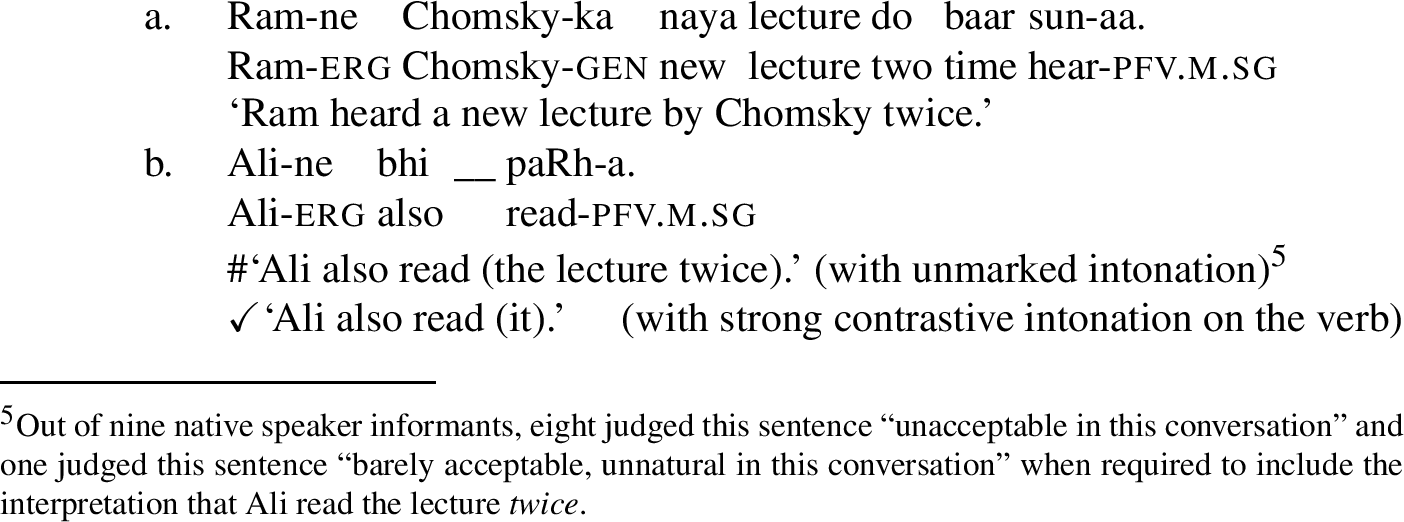 a. Ram-ne Chomsky-ka naya lecture do baar sun-aa.
Ram-ERG Chomsky-GEN new lecture two time hear-PFV.M.SG
'Ram heard a new lecture by Chomsky twice.'

b. Ali-ne bhi ____ paRh-a.
Ali-ERG also read-PFV.M.SG
#'Ali also read (the lecture twice).' (with unmarked intonation)$^{5}$
✓'Ali also read (it).' (with strong contrastive intonation on the verb)

$^{5}$Out of nine native speaker informants, eight judged this sentence "unacceptable in this conversation" and one judged this sentence "barely acceptable, unnatural in this conversation" when required to include the interpretation that Ali read the lecture twice.